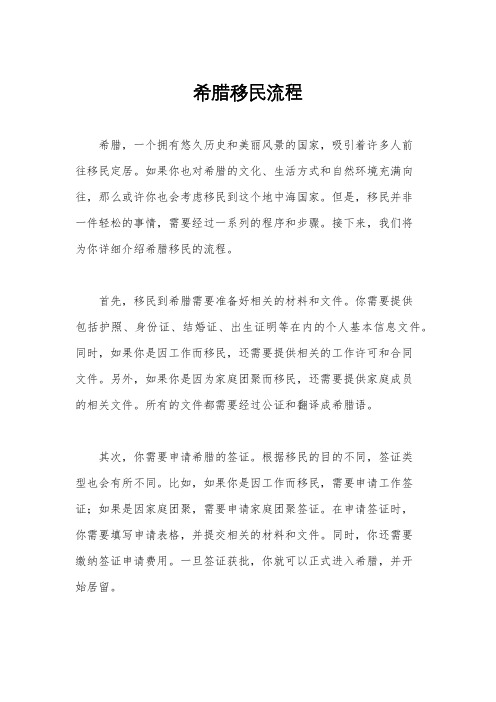 希腊移民流程

希腊，一个拥有悠久历史和美丽风景的国家，吸引着许多人前往移民定居。如果你也对希腊的文化、生活方式和自然环境充满向往，那么或许你也会考虑移民到这个地中海国家。但是，移民并非一件轻松的事情，需要经过一系列的程序和步骤。接下来，我们将为你详细介绍希腊移民的流程。

首先，移民到希腊需要准备好相关的材料和文件。你需要提供包括护照、身份证、结婚证、出生证明等在内的个人基本信息文件。同时，如果你是因工作而移民，还需要提供相关的工作许可和合同文件。另外，如果你是因为家庭团聚而移民，还需要提供家庭成员的相关文件。所有的文件都需要经过公证和翻译成希腊语。

其次，你需要申请希腊的签证。根据移民的目的不同，签证类型也会有所不同。比如，如果你是因工作而移民，需要申请工作签证；如果是因家庭团聚，需要申请家庭团聚签证。在申请签证时，你需要填写申请表格，并提交相关的材料和文件。同时，你还需要缴纳签证申请费用。一旦签证获批，你就可以正式进入希腊，并开始居留。